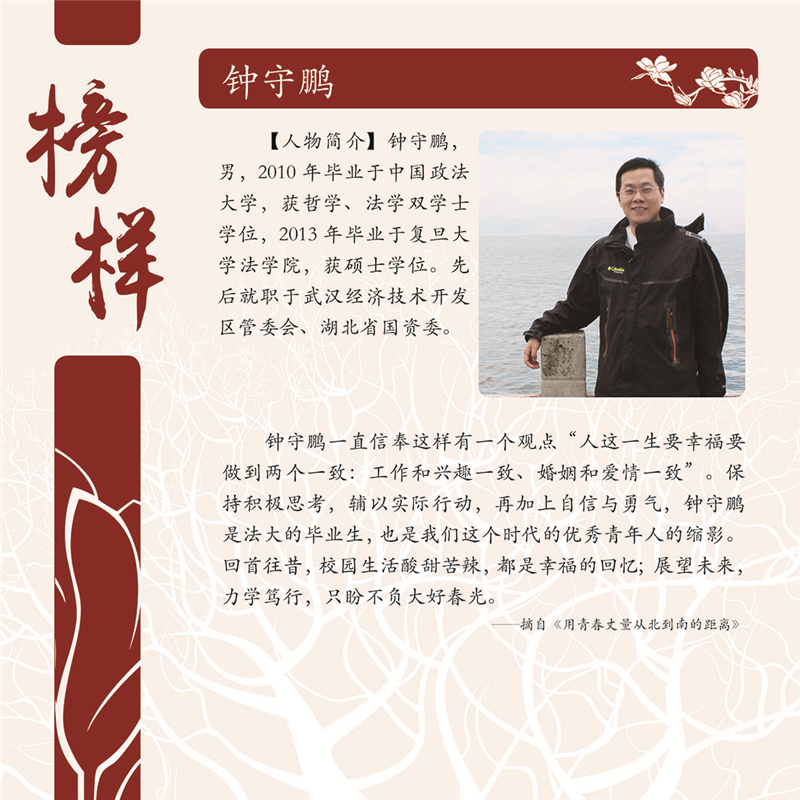 榜样

钟守鹏

【人物简介】钟守鹏，男，2010年毕业于中国政法大学，获哲学、法学双学士学位，2013年毕业于复旦大学法学院，获硕士学位。先后就职于武汉经济技术开发区管委会、湖北省国资委。

钟守鹏一直信奉这样有一个观点“人这一生要幸福要做到两个一致：工作和兴趣一致、婚姻和爱情一致”。保持积极思考，辅以实际行动，再加上自信与勇气，钟守鹏是法大的毕业生，也是我们这个时代的优秀青年人的缩影。回首往昔，校园生活酸甜苦辣，都是幸福的回忆；展望未来，力学笃行，只盼不负大好春光。

——摘自《用青春丈量从北到南的距离》